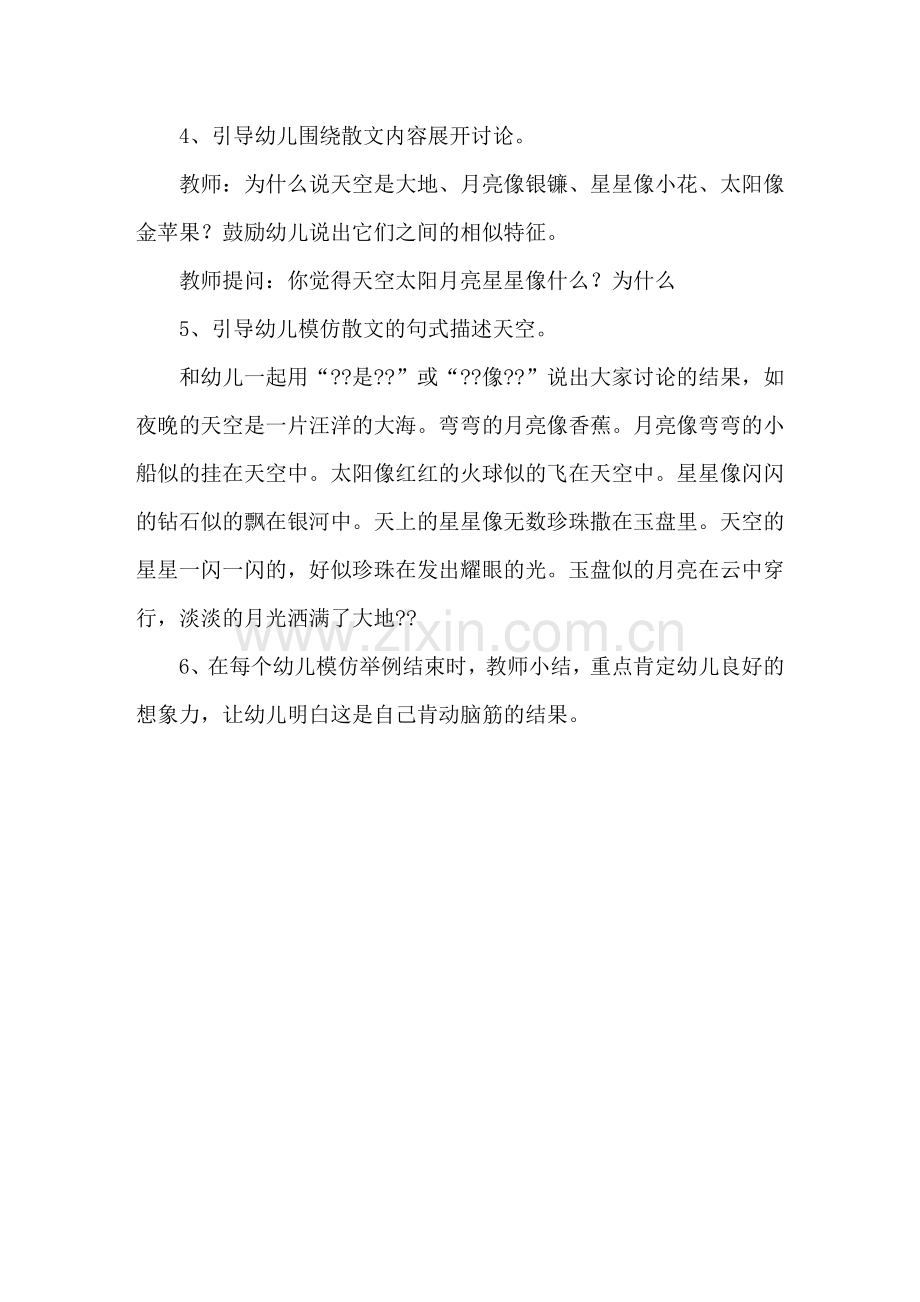 4、引导幼儿围绕散文内容展开讨论。

教师：为什么说天空是大地、月亮像银镰、星星像小花、太阳像金苹果？鼓励幼儿说出它们之间的相似特征。

教师提问：你觉得天空太阳月亮星星像什么？为什么

5、引导幼儿模仿散文的句式描述天空。

和幼儿一起用“??是??”或“??像??”说出大家讨论的结果，如夜晚的天空是一片汪洋的大海。弯弯的月亮像香蕉。月亮像弯弯的小船似的挂在天空中。太阳像红红的火球似的飞在天空中。星星像闪闪的钻石似的飘在银河中。天上的星星像无数珍珠撒在玉盘里。天空的星星一闪一闪的，好似珍珠在发出耀眼的光。玉盘似的月亮在云中穿行，淡淡的月光洒满了大地??

www.zixin.com.cn

6、在每个幼儿模仿举例结束时，教师小结，重点肯定幼儿良好的想象力，让幼儿明白这是自己肯动脑筋的结果。